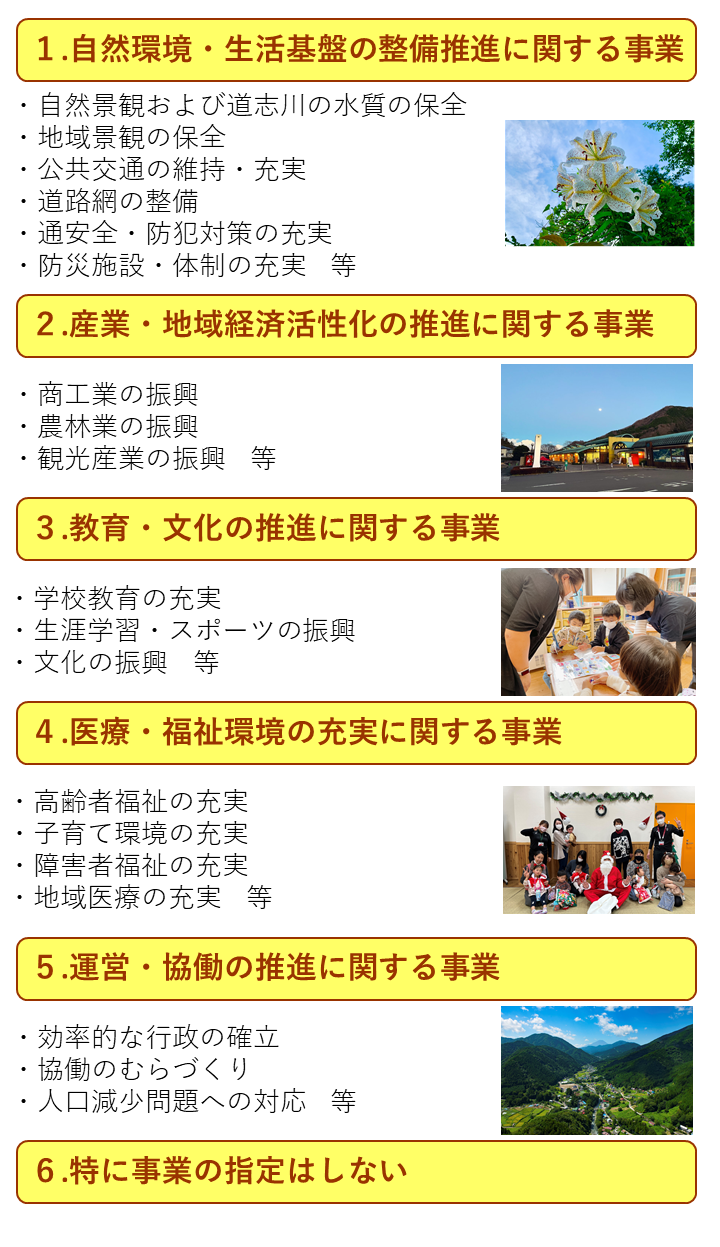 1.自然環境・生活基盤の整備推進に関する事業

・自然景観および道志川の水質の保全
・地域景観の保全
・公共交通の維持・充実
・道路網の整備
・通安全・防犯対策の充実
・防災施設・体制の充実　等

2.産業・地域経済活性化の推進に関する事業

・商工業の振興
・農林業の振興
・観光産業の振興　等

3.教育・文化の推進に関する事業

・学校教育の充実
・生涯学習・スポーツの振興
・文化の振興　等

4.医療・福祉環境の充実に関する事業

・高齢者福祉の充実
・子育て環境の充実
・障害者福祉の充実
・地域医療の充実　等

5.運営・協働の推進に関する事業

・効率的な行政の確立
・協働のむらづくり
・人口減少問題への対応　等

6.特に事業の指定はしない